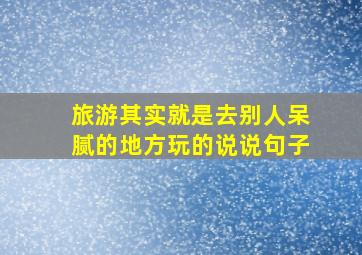 旅游其实就是去别人呆腻的地方玩的说说句子